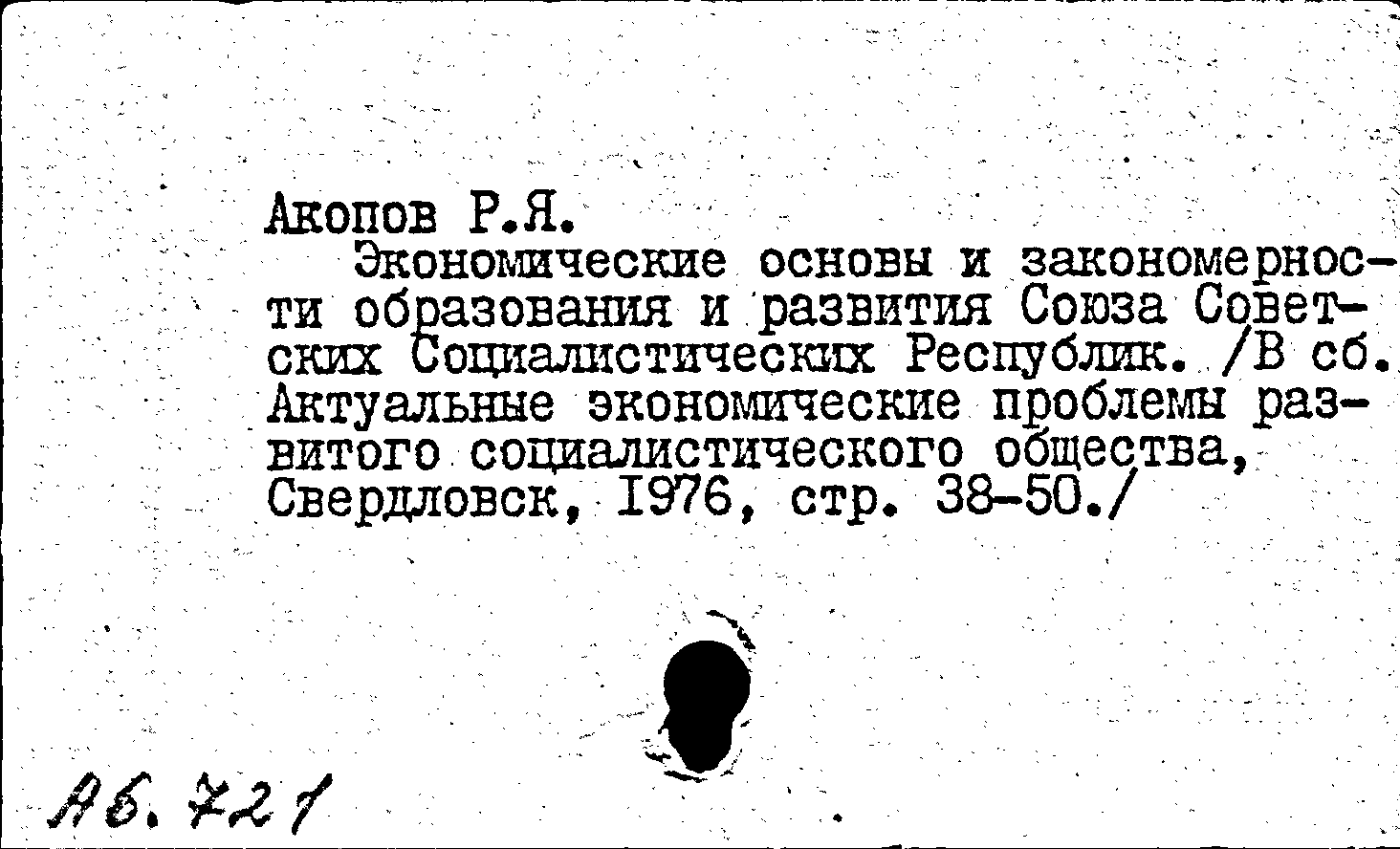 Акопов Р.Я.
Экономические основы и закономерности образования и развития Союза Советских Социалистических Республик. /В сб. Актуальные экономические проблемы развитого социалистического общества, Свердловск, 1976, стр. 38-50./

Аб. 721